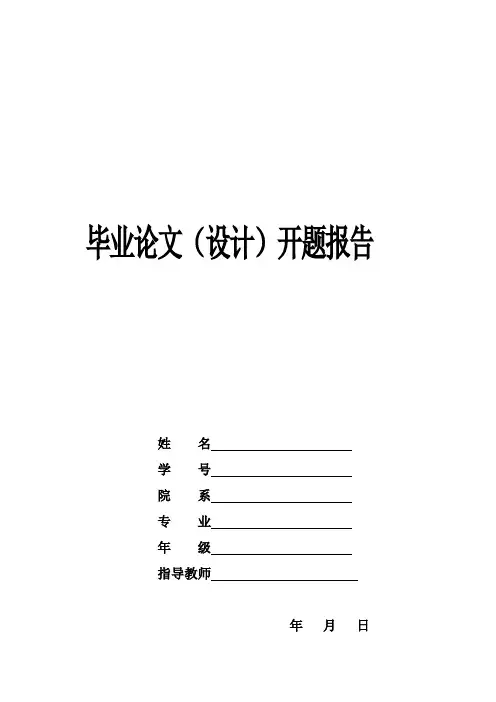 毕业论文（设计）开题报告

姓　名____

学　号____

院　系____

专　业____

年　级____

指导教师____

年　月　日